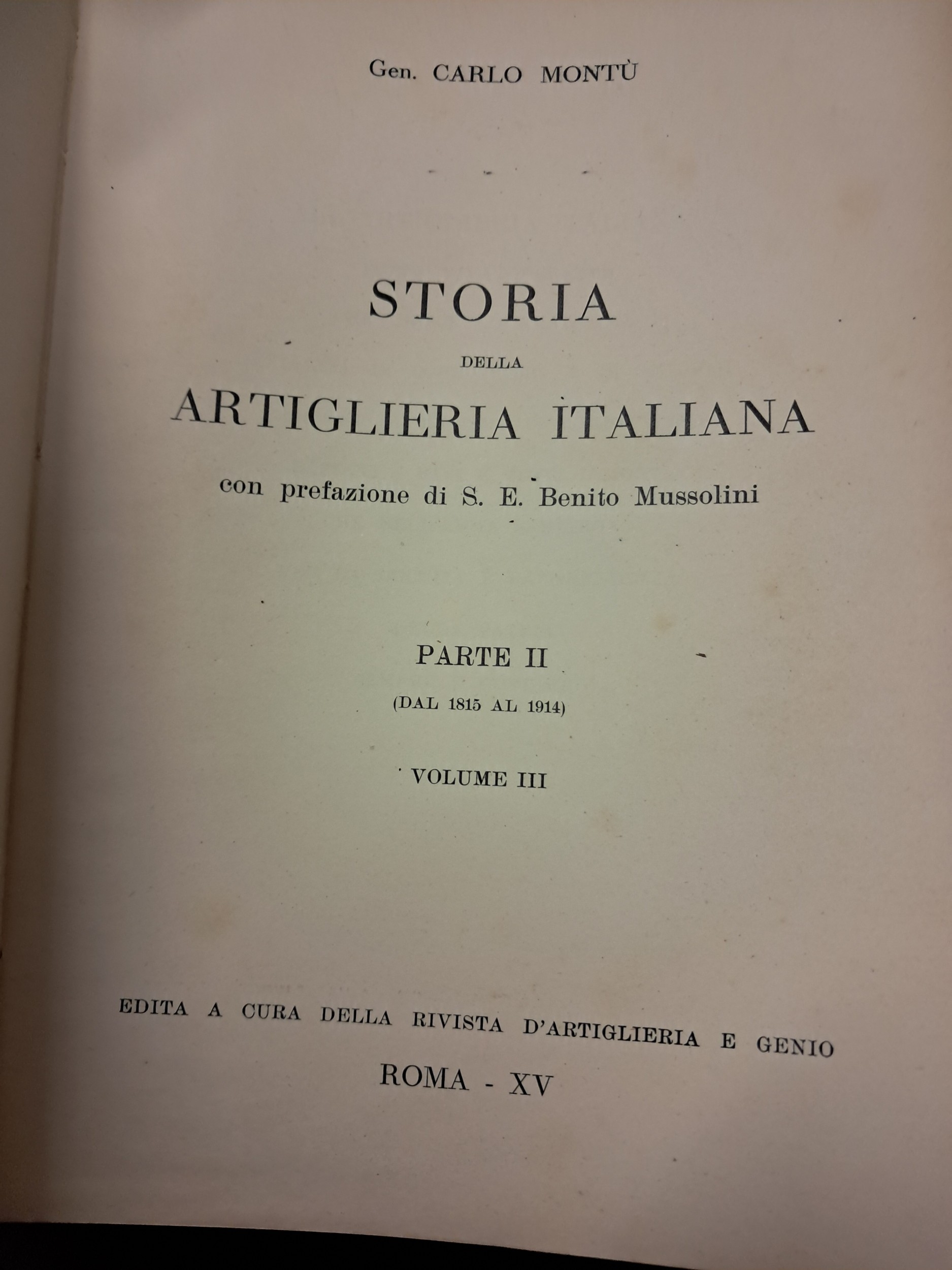 Gen. CARLO MONTÙ

STORIA
DELLA
ARTIGLIERIA ITALIANA

con prefazione di S. E. Benito Mussolini

PARTE II
(DAL 1815 AL 1914)

VOLUME III

EDITA A CURA DELLA RIVISTA D'ARTIGLIERIA E GENIO
ROMA - XV